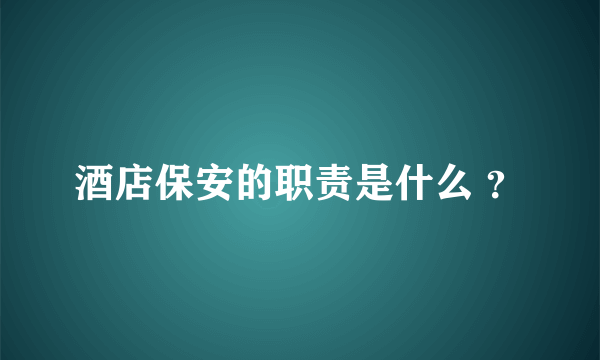 酒店保安的职责是什么 ？